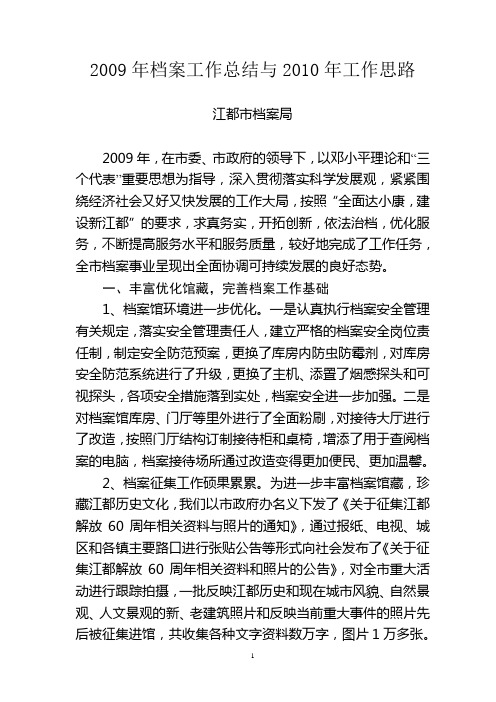 2009 年档案工作总结与 2010 年工作思路

江都市档案局

2009 年，在市委、市政府的领导下，以邓小平理论和“三个代表”重要思想为指导，深入贯彻落实科学发展观，紧紧围绕经济社会又好又快发展的工作大局，按照“全面达小康，建设新江都”的要求，求真务实，开拓创新，依法治档，优化服务，不断提高服务水平和服务质量，较好地完成了工作任务，全市档案事业呈现出全面协调可持续发展的良好态势。

一、丰富优化馆藏，完善档案工作基础

1、档案馆环境进一步优化。一是认真执行档案安全管理有关规定，落实安全管理责任人，建立严格的档案安全岗位责任制，制定安全防范预案，更换了库房内防虫防霉剂，对库房安全防范系统进行了升级，更换了主机、添置了烟感探头和可视探头，各项安全措施落到实处，档案安全进一步加强。二是对档案馆库房、门厅等里外进行了全面粉刷，对接待大厅进行了改造，按照门厅结构订制接待柜和桌椅，增添了用于查阅档案的电脑，档案接待场所通过改造变得更加便民、更加温馨。

2、档案征集工作硕果累累。为进一步丰富档案馆藏，珍藏江都历史文化，我们以市政府办名义下发了《关于征集江都解放 60 周年相关资料与照片的通知》，通过报纸、电视、城区和各镇主要路口进行张贴公告等形式向社会发布了《关于征集江都解放 60 周年相关资料和照片的公告》，对全市重大活动进行跟踪拍摄，一批反映江都历史和现在城市风貌、自然景观、人文景观的新、老建筑照片和反映当前重大事件的照片先后被征集进馆，共收集各种文字资料数万字，图片 1 万多张。

1